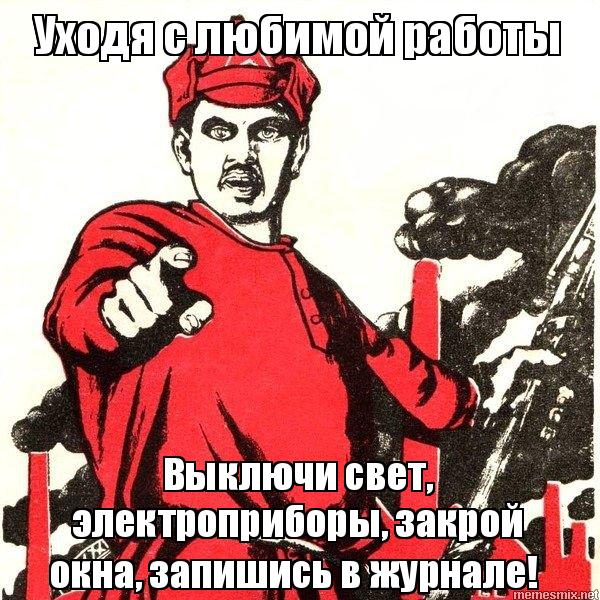 Уходя с любимой работы

Выключи свет, электроприборы, закрой окна, запишись в журнале!

memesmix.net